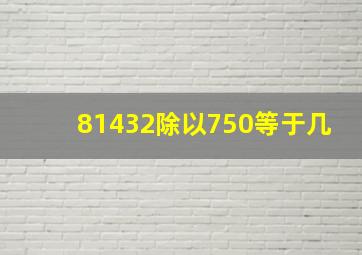 81432除以750等于几